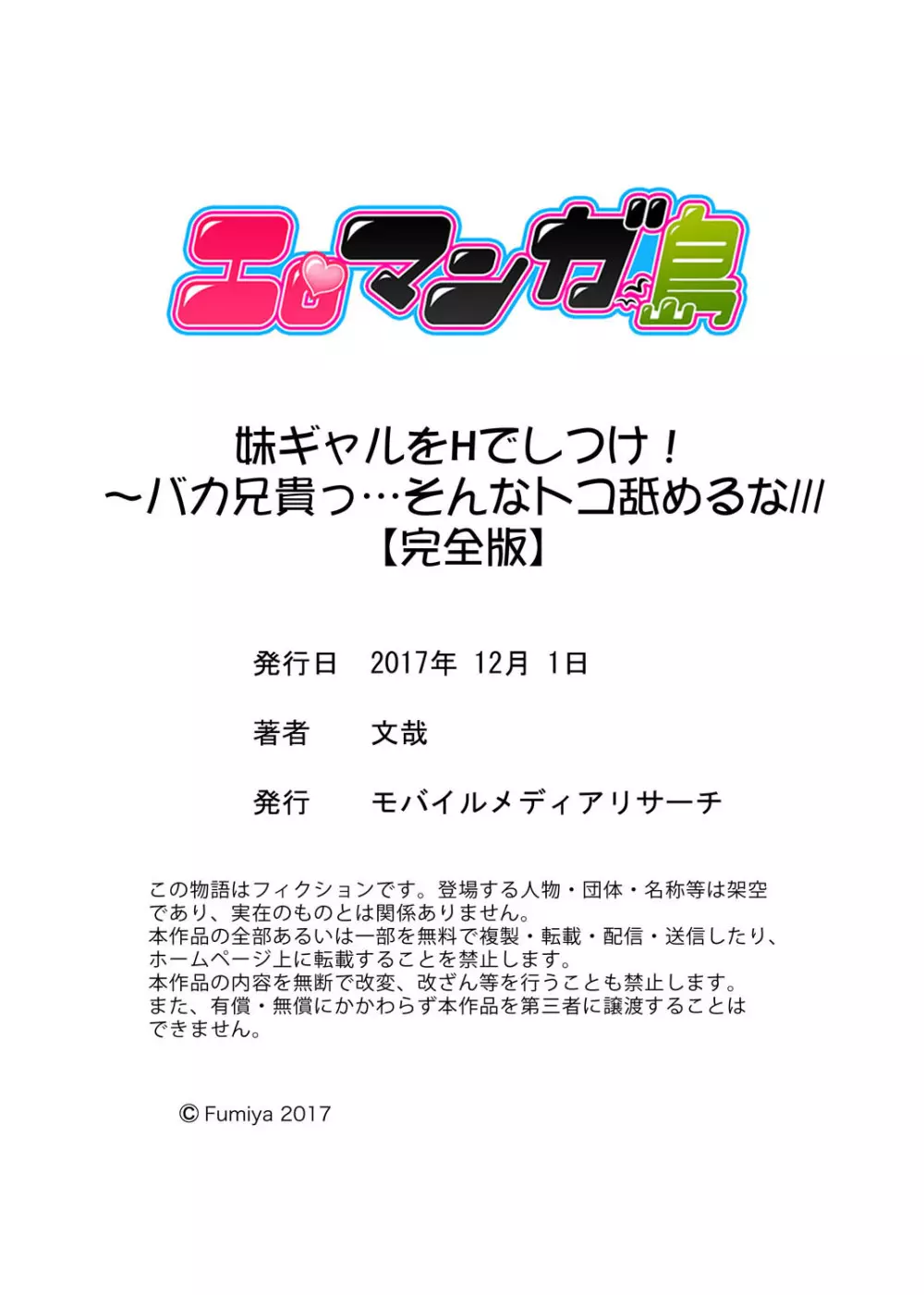 エロマンガ島

妹ギャルをHでしつけ！
～バカ兄貴っ…そんなトコ舐めるな///
【完全版】

発行日　2017年 12月 1日

著者　文哉

発行　モバイルメディアリサーチ

この物語はフィクションです。登場する人物・団体・名称等は架空であり、実在のものとは関係ありません。
本作品の全部あるいは一部を無料で複製・転載・配信・送信したり、ホームページ上に転載することを禁止します。
本作品の内容を無断で改変、改ざん等を行うことも禁止します。
また、有償・無償にかかわらず本作品を第三者に譲渡することはできません。

© Fumiya 2017